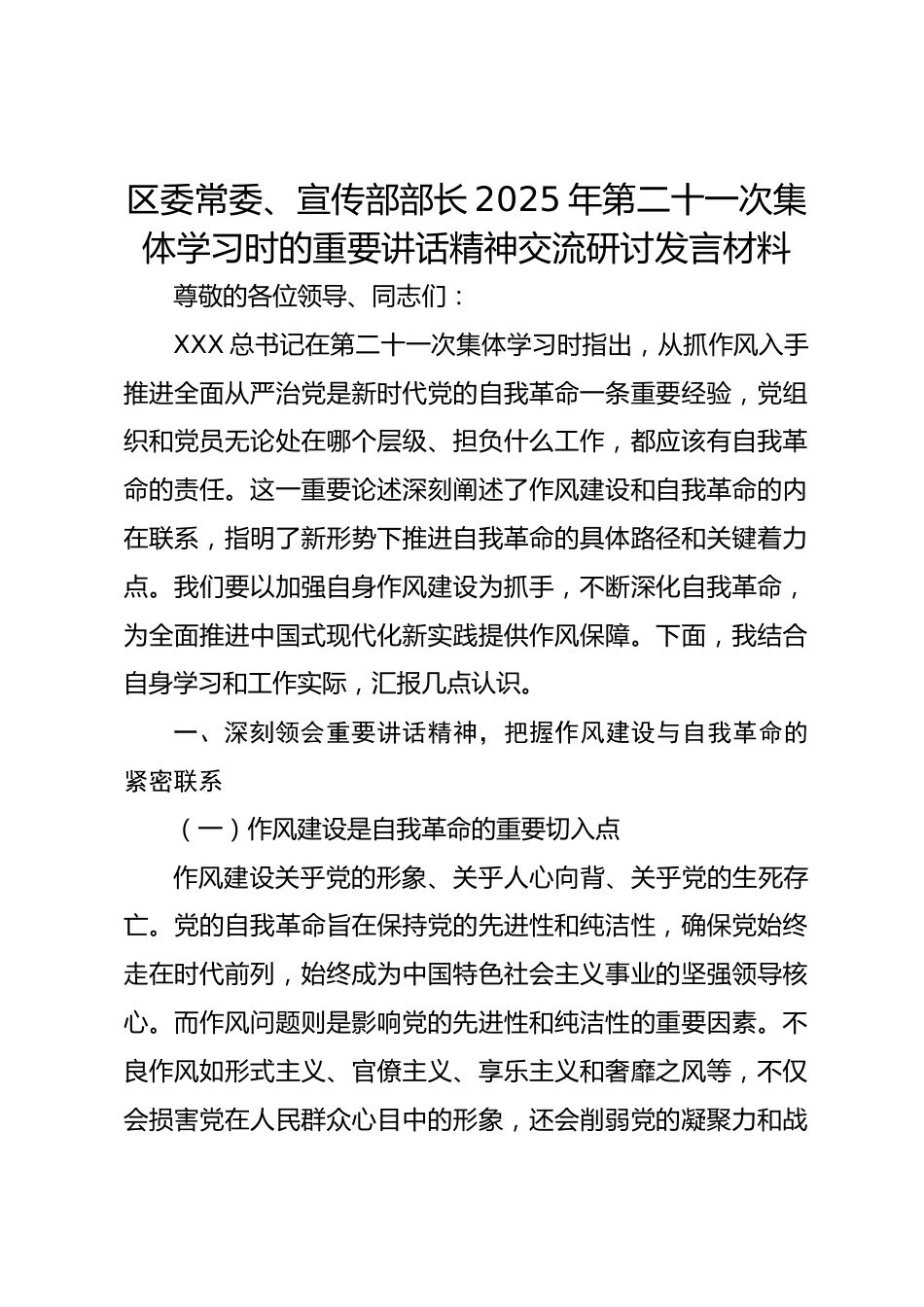 区委常委、宣传部部长 2025 年第二十一次集体学习时的重要讲话精神交流研讨发言材料

尊敬的各位领导、同志们：

XXX 总书记在第二十一次集体学习时指出，从抓作风入手推进全面从严治党是新时代党的自我革命一条重要经验，党组织和党员无论处在哪个层级、担负什么工作，都应该有自我革命的责任。这一重要论述深刻阐述了作风建设和自我革命的内在联系，指明了新形势下推进自我革命的具体路径和关键着力点。我们要以加强自身作风建设为抓手，不断深化自我革命，为全面推进中国式现代化新实践提供作风保障。下面，我结合自身学习和工作实际，汇报几点认识。

一、深刻领会重要讲话精神，把握作风建设与自我革命的紧密联系

（一）作风建设是自我革命的重要切入点

作风建设关乎党的形象、关乎人心向背、关乎党的生死存亡。党的自我革命旨在保持党的先进性和纯洁性，确保党始终走在时代前列，始终成为中国特色社会主义事业的坚强领导核心。而作风问题则是影响党的先进性和纯洁性的重要因素。不良作风如形式主义、官僚主义、享乐主义和奢靡之风等，不仅会损害党在人民群众心目中的形象，还会削弱党的凝聚力和战